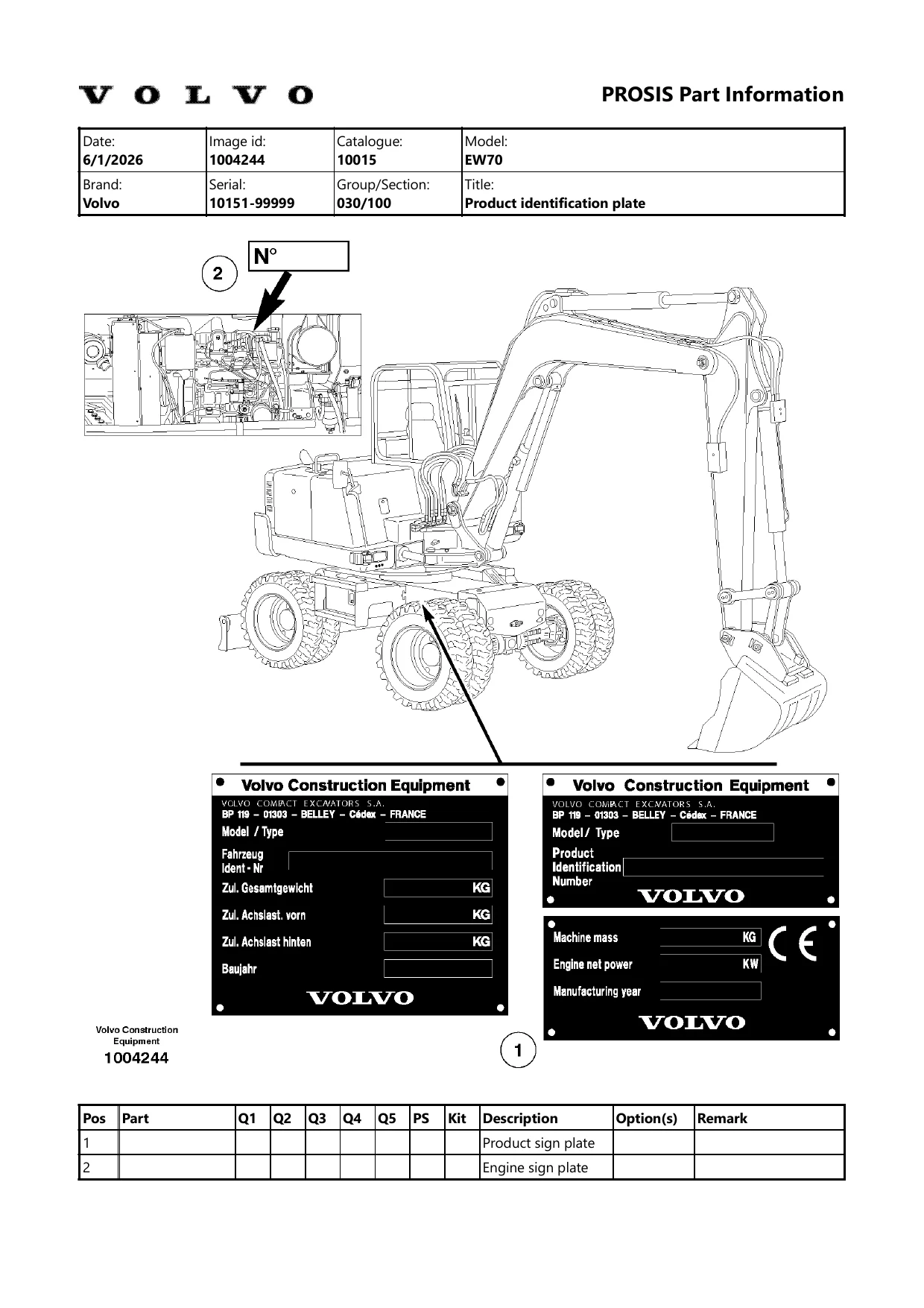 VOLVO

PROSIS Part Information

Date:
6/1/2026
Image id:
1004244
Catalogue:
10015
Model:
EW70
Brand:
Volvo
Serial:
10151-99999
Group/Section:
030/100
Title:
Product identification plate

2

N°

Volvo Construction Equipment
VOLVO COMPACT EXCAVATORS S.A.
BP 119 - 01303 - BELLEY - Cédex - FRANCE
Model / Type
Fahrzeug
Ident - Nr
Zul. Gesamtgewicht KG
Zul. Achslast. vorn KG
Zul. Achslast hinten KG
Baujahr
VOLVO

Volvo Construction Equipment
VOLVO COMPACT EXCAVATORS S.A.
BP 119 - 01303 - BELLEY - Cédex - FRANCE
Model / Type
Product
Identification
Number
VOLVO

Machine mass KG
Engine net power KW
Manufacturing year
CE
VOLVO

Volvo Construction
Equipment
1004244

1

| Pos | Part | Q1 | Q2 | Q3 | Q4 | Q5 | PS | Kit | Description | Option(s) | Remark |
|---|---|---|---|---|---|---|---|---|---|---|---|
| 1 | | | | | | | | | Product sign plate | | |
| 2 | | | | | | | | | Engine sign plate | | |